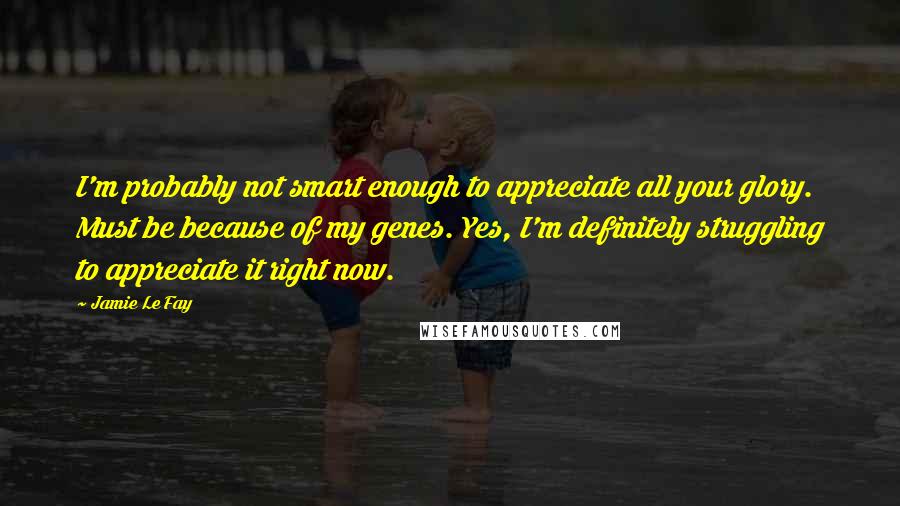 I'm probably not smart enough to appreciate all your glory. Must be because of my genes. Yes, I'm definitely struggling to appreciate it right now.

~ Jamie Le Fay

WISEFAMOUSQUOTES.COM